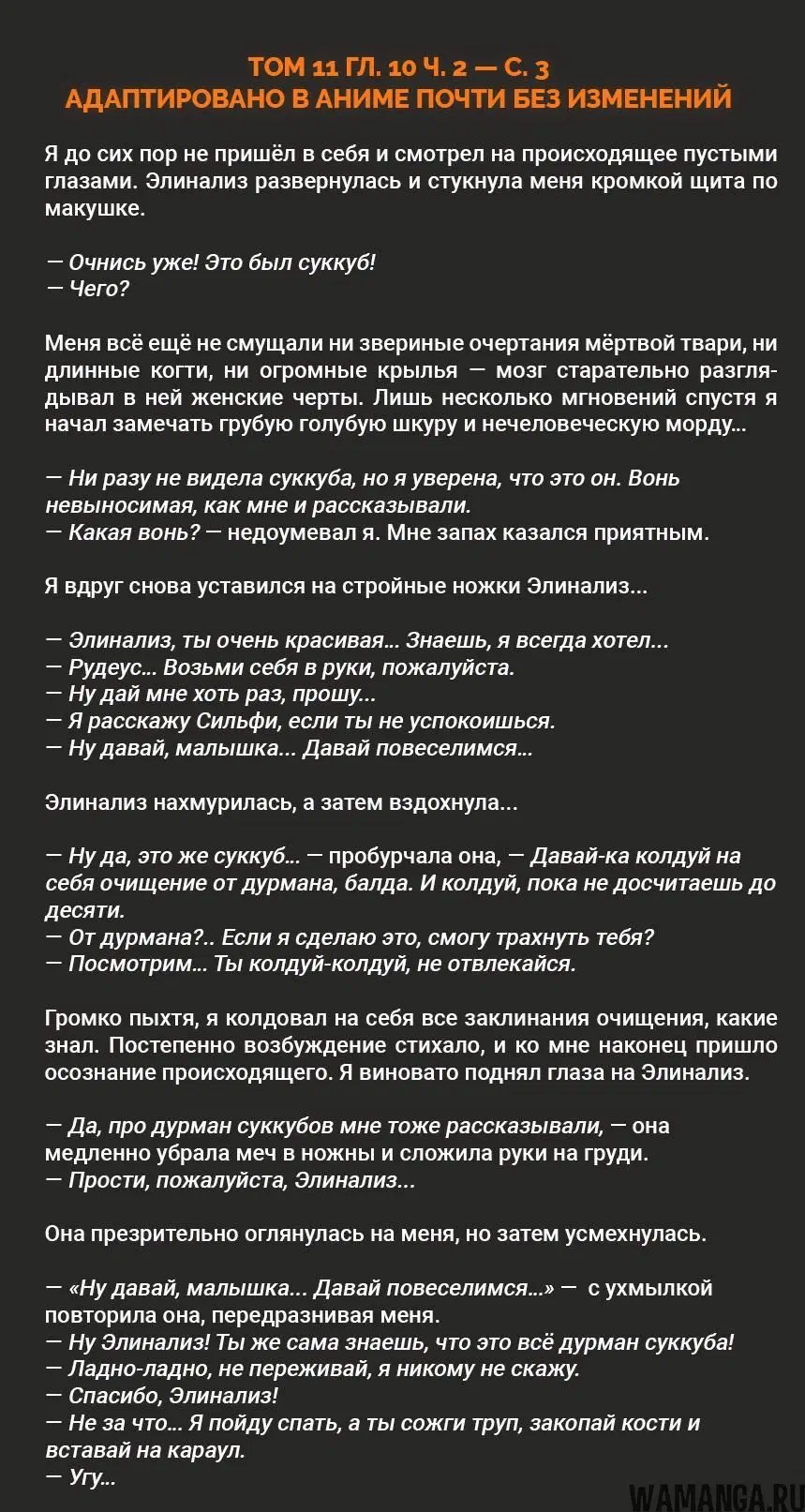 ТОМ 11 ГЛ. 10 Ч. 2 — С. 3
АДАПТИРОВАНО В АНИМЕ ПОЧТИ БЕЗ ИЗМЕНЕНИЙ

Я до сих пор не пришёл в себя и смотрел на происходящее пустыми глазами. Элинализ развернулась и стукнула меня кромкой щита по макушке.

— Очнись уже! Это был суккуб!
— Чего?

Меня всё ещё не смущали ни звериные очертания мёртвой твари, ни длинные когти, ни огромные крылья — мозг старательно разглядывал в ней женские черты. Лишь несколько мгновений спустя я начал замечать грубую голубую шкуру и нечеловеческую морду...

— Ни разу не видела суккуба, но я уверена, что это он. Вонь невыносимая, как мне и рассказывали.
— Какая вонь? — недоумевал я. Мне запах казался приятным.

Я вдруг снова уставился на стройные ножки Элинализ...

— Элинализ, ты очень красивая... Знаешь, я всегда хотел...
— Рудеус... Возьми себя в руки, пожалуйста.
— Ну дай мне хоть раз, прошу...
— Я расскажу Сильфи, если ты не успокоишься.
— Ну давай, малышка... Давай повеселимся...

Элинализ нахмурилась, а затем вздохнула...

— Ну да, это же суккуб... — пробурчала она, — Давай-ка колдуй на себя очищение от дурмана, балда. И колдуй, пока не досчитаешь до десяти.
— От дурмана?.. Если я сделаю это, смогу трахнуть тебя?
— Посмотрим... Ты колдуй-колдуй, не отвлекайся.

Громко пыхтя, я колдовал на себя все заклинания очищения, какие знал. Постепенно возбуждение стихало, и ко мне наконец пришло осознание происходящего. Я виновато поднял глаза на Элинализ.

— Да, про дурман суккубов мне тоже рассказывали, — она медленно убрала меч в ножны и сложила руки на груди.
— Прости, пожалуйста, Элинализ...

Она презрительно оглянулась на меня, но затем усмехнулась.

— «Ну давай, малышка... Давай повеселимся...» — с ухмылкой повторила она, передразнивая меня.
— Ну Элинализ! Ты же сама знаешь, что это всё дурман суккуба!
— Ладно-ладно, не переживай, я никому не скажу.
— Спасибо, Элинализ!
— Не за что... Я пойду спать, а ты сожги труп, закопай кости и вставай на караул.
— Угу...

WAMANGA.RU